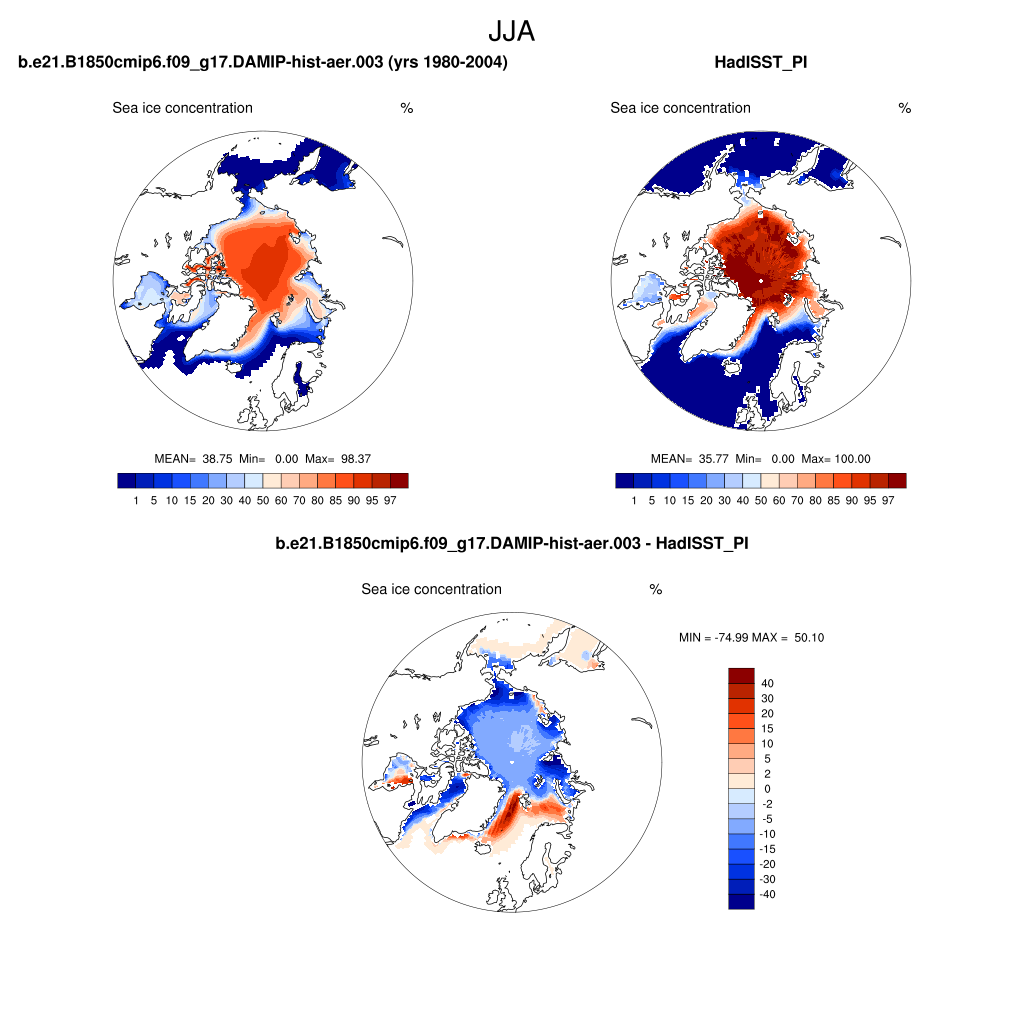 JJA

b.e21.B1850cmip6.f09_g17.DAMIP-hist-aer.003 (yrs 1980-2004)

Sea ice concentration %

MEAN= 38.75 Min= 0.00 Max= 98.37

1 5 10 15 20 30 40 50 60 70 80 85 90 95 97

HadISST_PI

Sea ice concentration %

MEAN= 35.77 Min= 0.00 Max= 100.00

1 5 10 15 20 30 40 50 60 70 80 85 90 95 97

b.e21.B1850cmip6.f09_g17.DAMIP-hist-aer.003 - HadISST_PI

Sea ice concentration %

MIN = -74.99 MAX = 50.10

40
30
20
15
10
5
2
0
-2
-5
-10
-15
-20
-30
-40